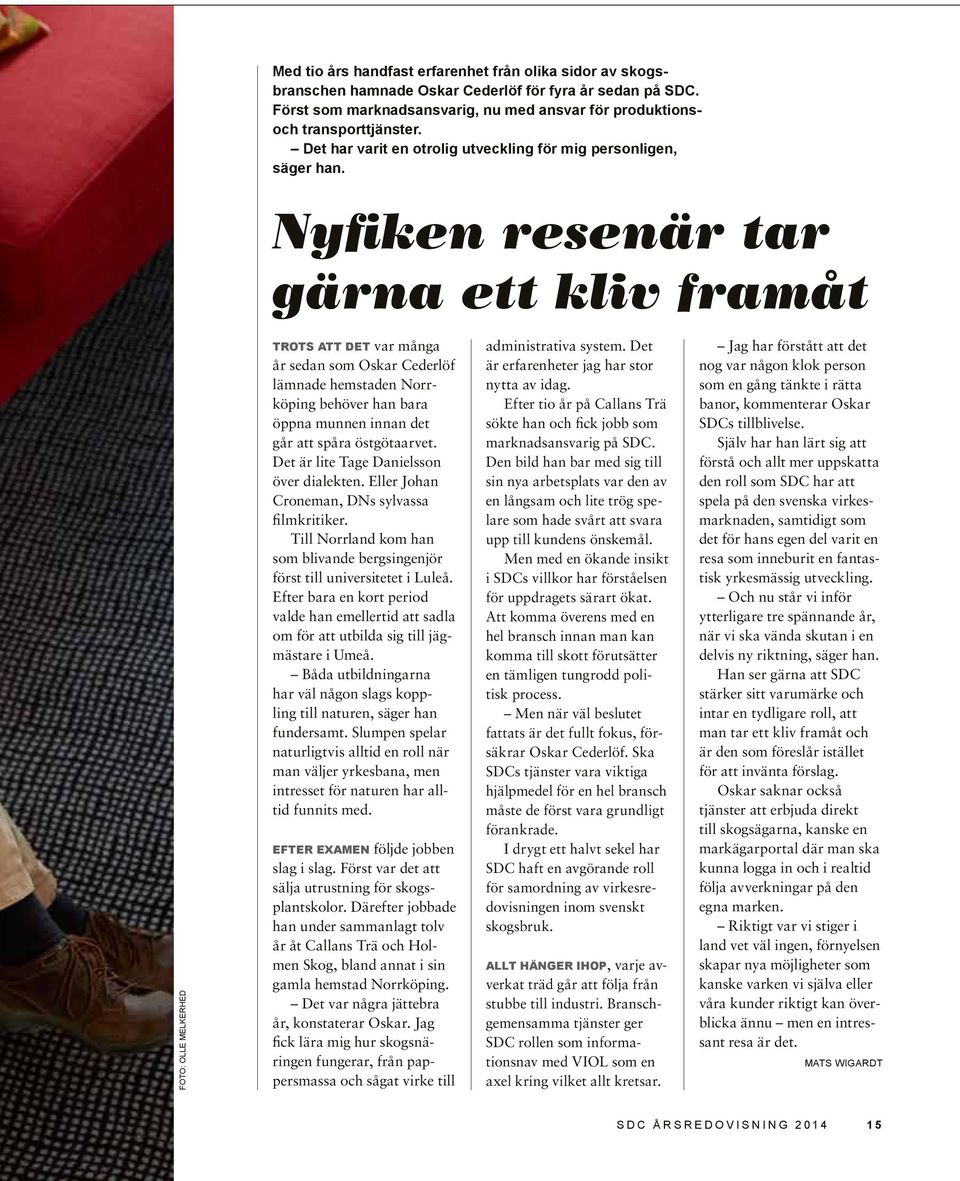 Med tio års handfast erfarenhet från olika sidor av skogsbranschen hamnade Oskar Cederlöf för fyra år sedan på SDC. Först som marknadsansvarig, nu med ansvar för produktions- och transporttjänster.
– Det har varit en otrolig utveckling för mig personligen, säger han.

Nyfiken resenär tar gärna ett kliv framåt

TROTS ATT DET var många år sedan som Oskar Cederlöf lämnade hemstaden Norrköping behöver han bara öppna munnen innan det går att spåra östgötaarvet. Det är lite Tage Danielsson över dialekten. Eller Johan Croneman, DNs sylvassa filmkritiker.

Till Norrland kom han som blivande bergsingenjör först till universitetet i Luleå. Efter bara en kort period valde han emellertid att sadla om för att utbilda sig till jägmästare i Umeå.

– Båda utbildningarna har väl någon slags koppling till naturen, säger han fundersamt. Slumpen spelar naturligtvis alltid en roll när man väljer yrkesbana, men intresset för naturen har alltid funnits med.

EFTER EXAMEN följde jobben slag i slag. Först var det att sälja utrustning för skogsplantskolor. Därefter jobbade han under sammanlagt tolv år åt Callans Trä och Holmen Skog, bland annat i sin gamla hemstad Norrköping.

– Det var några jättebra år, konstaterar Oskar. Jag fick lära mig hur skogsnäringen fungerar, från pappersmassa och sågat virke till administrativa system. Det är erfarenheter jag har stor nytta av idag.

Efter tio år på Callans Trä sökte han och fick jobb som marknadsansvarig på SDC. Den bild han bar med sig till sin nya arbetsplats var den av en långsam och lite trög spelare som hade svårt att svara upp till kundens önskemål.

Men med en ökande insikt i SDCs villkor har förståelsen för uppdragets särart ökat. Att komma överens med en hel bransch innan man kan komma till skott förutsätter en tämligen tungrodd politisk process.

– Men när väl beslutet fattats är det fullt fokus, försäkrar Oskar Cederlöf. Ska SDCs tjänster vara viktiga hjälpmedel för en hel bransch måste de först vara grundligt förankrade.

I drygt ett halvt sekel har SDC haft en avgörande roll för samordning av virkesredovisningen inom svenskt skogsbruk.

ALLT HÄNGER IHOP, varje avverkat träd går att följa från stubbe till industri. Branschgemensamma tjänster ger SDC rollen som informationsnav med VIOL som en axel kring vilket allt kretsar.

– Jag har förstått att det nog var någon klok person som en gång tänkte i rätta banor, kommenterar Oskar SDCs tillblivelse.

Själv har han lärt sig att förstå och allt mer uppskatta den roll som SDC har att spela på den svenska virkesmarknaden, samtidigt som det för hans egen del varit en resa som inneburit en fantastisk yrkesmässig utveckling.

– Och nu står vi inför ytterligare tre spännande år, när vi ska vända skutan i en delvis ny riktning, säger han.

Han ser gärna att SDC stärker sitt varumärke och intar en tydligare roll, att man tar ett kliv framåt och är den som föreslår istället för att invänta förslag.

Oskar saknar också tjänster att erbjuda direkt till skogsägarna, kanske en markägarportal där man ska kunna logga in och i realtid följa avverkningar på den egna marken.

– Riktigt var vi stiger i land vet väl ingen, förnyelsen skapar nya möjligheter som kanske varken vi själva eller våra kunder riktigt kan överblicka ännu – men en intressant resa är det.

MATS WIGARDT

FOTO: OLLE MELKERHED

SDC ÅRSREDOVISNING 2014 15